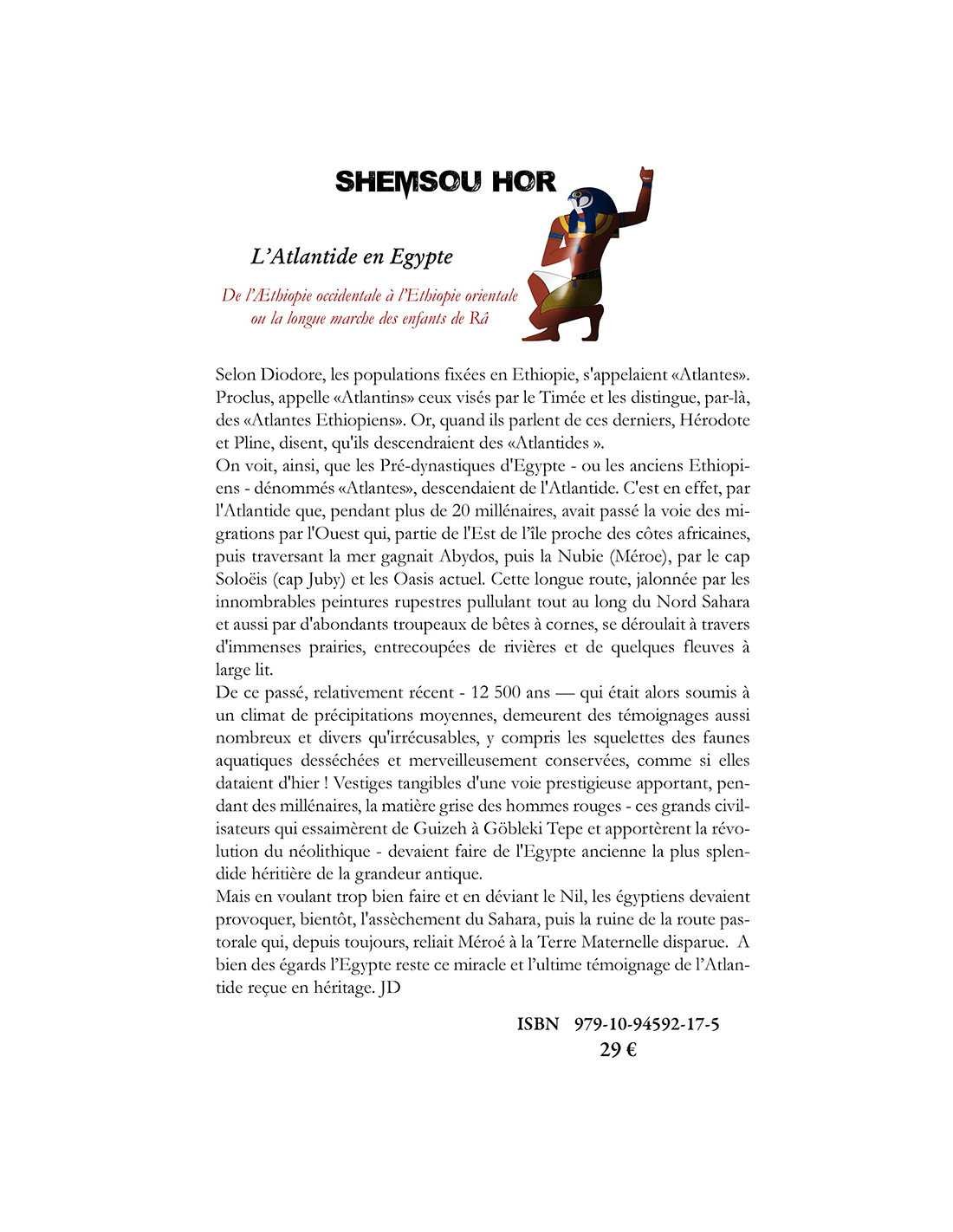 SHEMSOU HOR

L'Atlantide en Egypte

De l'Æthiopie occidentale à l'Ethiopie orientale
ou la longue marche des enfants de Râ

Selon Diodore, les populations fixées en Ethiopie, s'appelaient «Atlantes». Proclus, appelle «Atlantins» ceux visés par le Timée et les distingue, par-là, des «Atlantes Ethiopiens». Or, quand ils parlent de ces derniers, Hérodote et Pline, disent, qu'ils descendraient des «Atlantides ».
On voit, ainsi, que les Pré-dynastiques d'Egypte - ou les anciens Ethiopiens - dénommés «Atlantes», descendaient de l'Atlantide. C'est en effet, par l'Atlantide que, pendant plus de 20 millénaires, avait passé la voie des migrations par l'Ouest qui, partie de l'Est de l'île proche des côtes africaines, puis traversant la mer gagnait Abydos, puis la Nubie (Méroe), par le cap Soloëis (cap Juby) et les Oasis actuel. Cette longue route, jalonnée par les innombrables peintures rupestres pullulant tout au long du Nord Sahara et aussi par d'abondants troupeaux de bêtes à cornes, se déroulait à travers d'immenses prairies, entrecoupées de rivières et de quelques fleuves à large lit.
De ce passé, relativement récent - 12 500 ans — qui était alors soumis à un climat de précipitations moyennes, demeurent des témoignages aussi nombreux et divers qu'irrécusables, y compris les squelettes des faunes aquatiques desséchées et merveilleusement conservées, comme si elles dataient d'hier ! Vestiges tangibles d'une voie prestigieuse apportant, pendant des millénaires, la matière grise des hommes rouges - ces grands civilisateurs qui essaimèrent de Guizeh à Göbleki Tepe et apportèrent la révolution du néolithique - devaient faire de l'Egypte ancienne la plus splendide héritière de la grandeur antique.
Mais en voulant trop bien faire et en déviant le Nil, les égyptiens devaient provoquer, bientôt, l'assèchement du Sahara, puis la ruine de la route pastorale qui, depuis toujours, reliait Méroé à la Terre Maternelle disparue. A bien des égards l'Egypte reste ce miracle et l'ultime témoignage de l'Atlantide reçue en héritage. JD

ISBN 979-10-94592-17-5
29 €